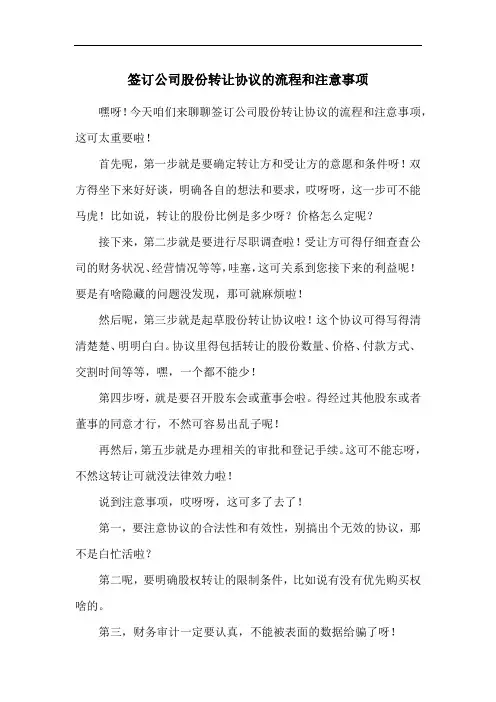 签订公司股份转让协议的流程和注意事项

嘿呀！今天咱们来聊聊签订公司股份转让协议的流程和注意事项，这可太重要啦！

首先呢，第一步就是要确定转让方和受让方的意愿和条件呀！双方得坐下来好好谈，明确各自的想法和要求，哎呀呀，这一步可不能马虎！比如说，转让的股份比例是多少呀？价格怎么定呢？

接下来，第二步就是要进行尽职调查啦！受让方可得仔细查查公司的财务状况、经营情况等等，哇塞，这可关系到您接下来的利益呢！要是有啥隐藏的问题没发现，那可就麻烦啦！

然后呢，第三步就是起草股份转让协议啦！这个协议可得写得清清楚楚、明明白白。协议里得包括转让的股份数量、价格、付款方式、交割时间等等，嘿，一个都不能少！

第四步呀，就是要召开股东会或董事会啦。得经过其他股东或者董事的同意才行，不然可容易出乱子呢！

再然后，第五步就是办理相关的审批和登记手续。这可不能忘呀，不然这转让可就没法律效力啦！

说到注意事项，哎呀呀，这可多了去了！

第一，要注意协议的合法性和有效性，别搞出个无效的协议，那不是白忙活啦？

第二呢，要明确股权转让的限制条件，比如说有没有优先购买权啥的。

第三，财务审计一定要认真，不能被表面的数据给骗了呀！